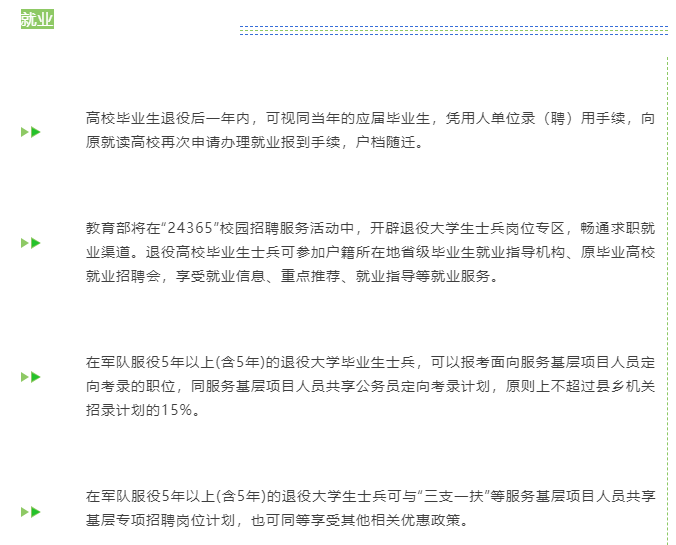 就业

高校毕业生退役后一年内，可视同当年的应届毕业生，凭用人单位录（聘）用手续，向原就读高校再次申请办理就业报到手续，户档随迁。

教育部将在“24365”校园招聘服务活动中，开辟退役大学生士兵岗位专区，畅通求职就业渠道。退役高校毕业生士兵可参加户籍所在地省级毕业生就业指导机构、原毕业高校就业招聘会，享受就业信息、重点推荐、就业指导等就业服务。

在军队服役5年以上(含5年)的退役大学毕业生士兵，可以报考面向服务基层项目人员定向考录的职位，同服务基层项目人员共享公务员定向考录计划，原则上不超过县乡机关招录计划的15%。

在军队服役5年以上(含5年)的退役大学生士兵可与“三支一扶”等服务基层项目人员共享基层专项招聘岗位计划，也可同等享受其他相关优惠政策。